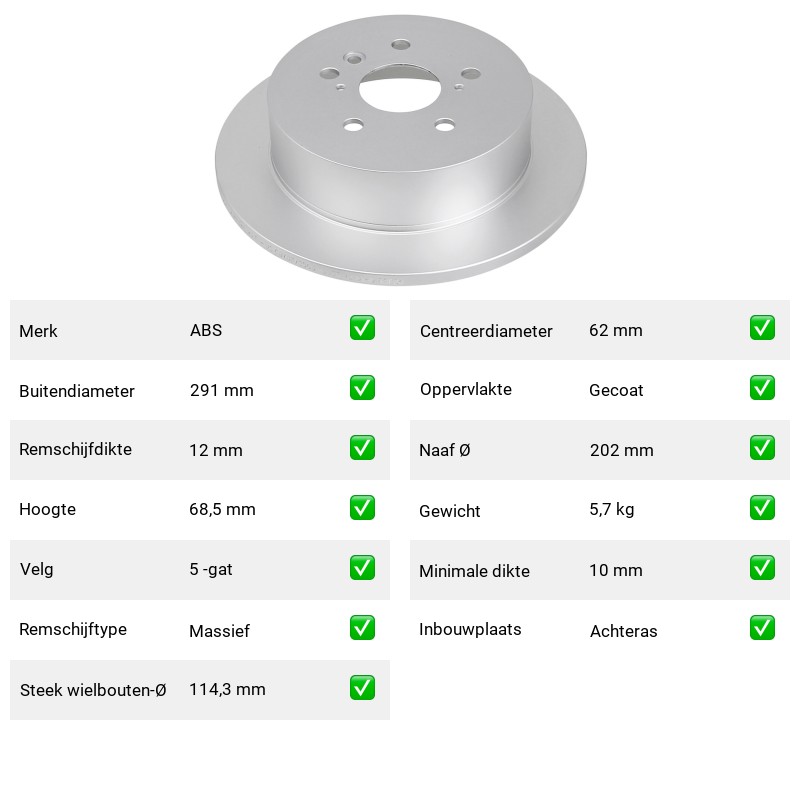 | Merk | ABS | ✅ |
|---|---|---|
| Buitendiameter | 291 mm | ✅ |
| Remschijfdikte | 12 mm | ✅ |
| Hoogte | 68,5 mm | ✅ |
| Velg | 5 -gat | ✅ |
| Remschijftype | Massief | ✅ |
| Steek wielbouten-Ø | 114,3 mm | ✅ |

| Centreerdiameter | 62 mm | ✅ |
|---|---|---|
| Oppervlakte | Gecoat | ✅ |
| Naaf Ø | 202 mm | ✅ |
| Gewicht | 5,7 kg | ✅ |
| Minimale dikte | 10 mm | ✅ |
| Inbouwplaats | Achteras | ✅ |